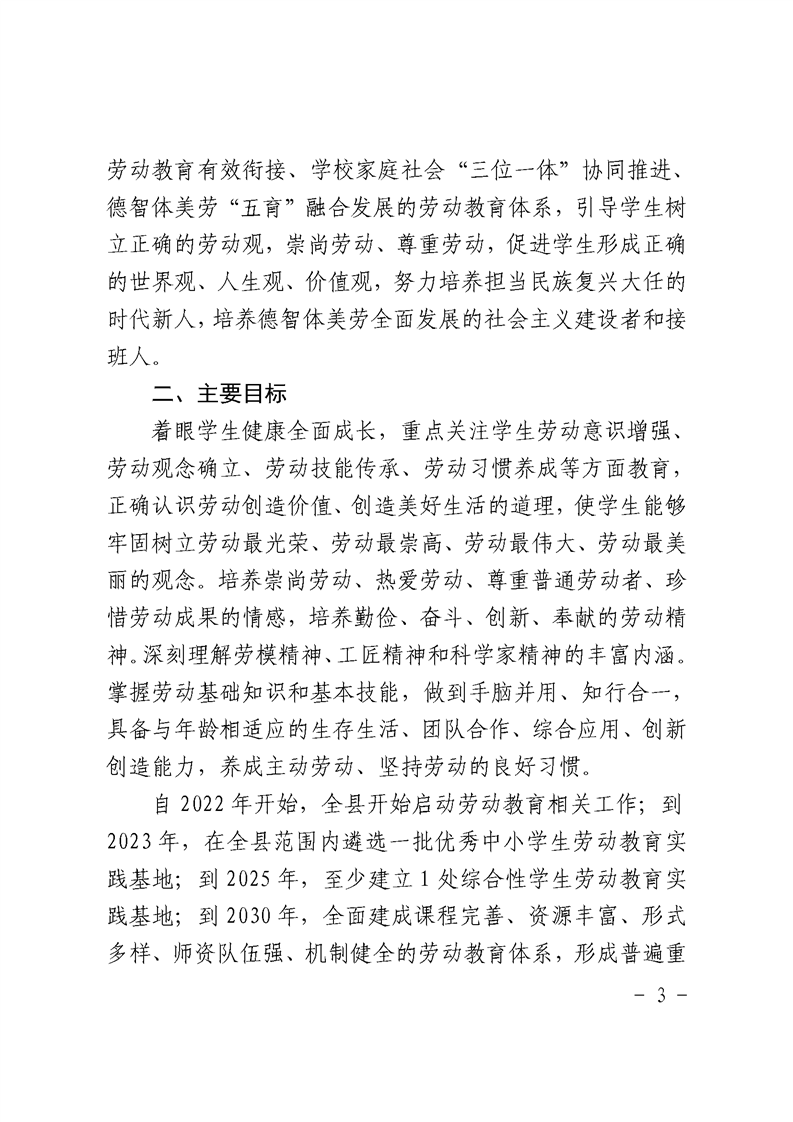 劳动教育有效衔接、学校家庭社会“三位一体”协同推进、德智体美劳“五育”融合发展的劳动教育体系，引导学生树立正确的劳动观，崇尚劳动、尊重劳动，促进学生形成正确的世界观、人生观、价值观，努力培养担当民族复兴大任的时代新人，培养德智体美劳全面发展的社会主义建设者和接班人。

二、主要目标

着眼学生健康全面成长，重点关注学生劳动意识增强、劳动观念确立、劳动技能传承、劳动习惯养成等方面教育，正确认识劳动创造价值、创造美好生活的道理，使学生能够牢固树立劳动最光荣、劳动最崇高、劳动最伟大、劳动最美丽的观念。培养崇尚劳动、热爱劳动、尊重普通劳动者、珍惜劳动成果的情感，培养勤俭、奋斗、创新、奉献的劳动精神。深刻理解劳模精神、工匠精神和科学家精神的丰富内涵。掌握劳动基础知识和基本技能，做到手脑并用、知行合一，具备与年龄相适应的生存生活、团队合作、综合应用、创新创造能力，养成主动劳动、坚持劳动的良好习惯。

自 2022 年开始，全县开始启动劳动教育相关工作；到 2023 年，在全县范围内遴选一批优秀中小学生劳动教育实践基地；到 2025 年，至少建立 1 处综合性学生劳动教育实践基地；到 2030 年，全面建成课程完善、资源丰富、形式多样、师资队伍强、机制健全的劳动教育体系，形成普遍重

- 3 -